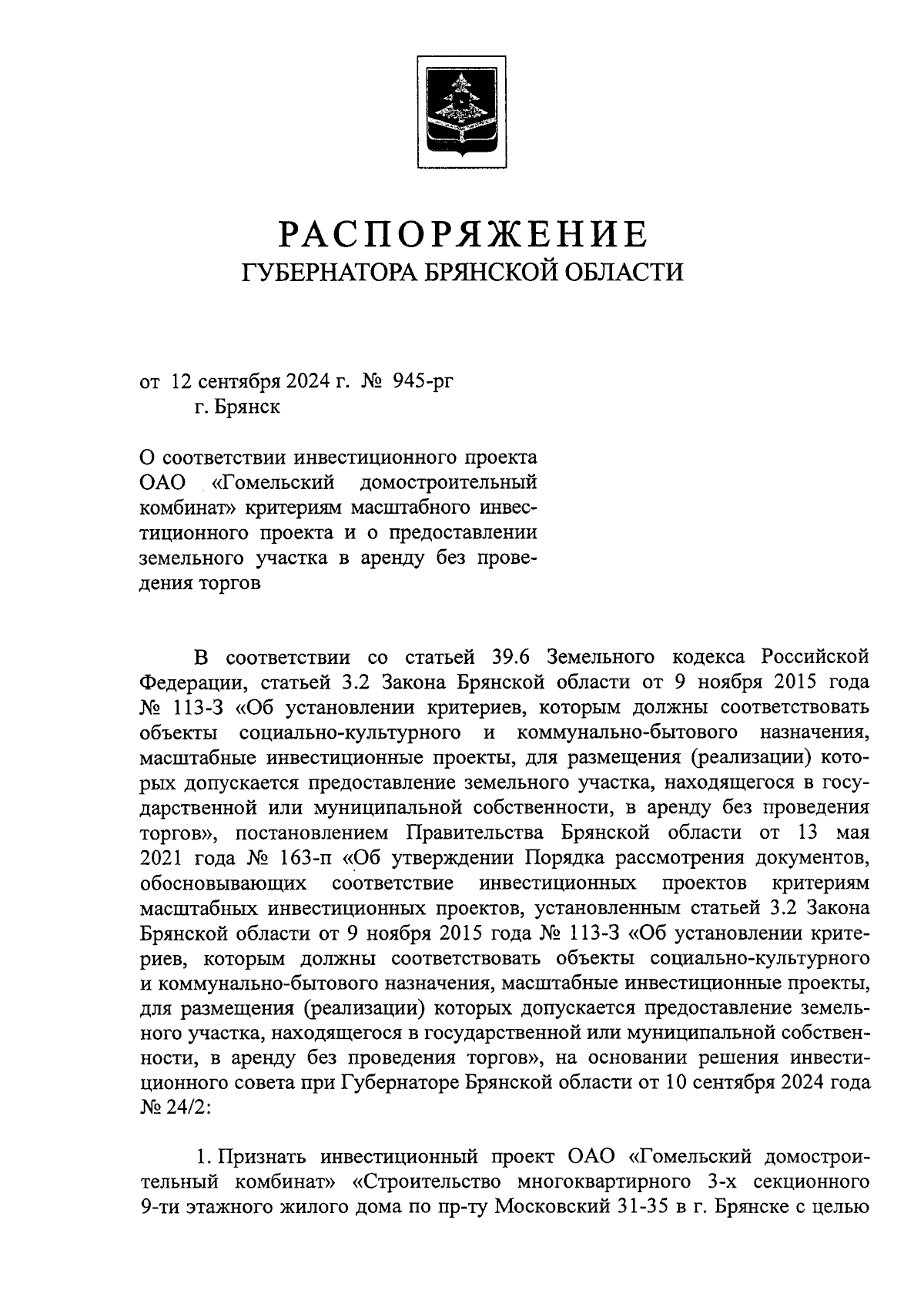 РАСПОРЯЖЕНИЕ
ГУБЕРНАТОРА БРЯНСКОЙ ОБЛАСТИ

от 12 сентября 2024 г. № 945-рг
г. Брянск

О соответствии инвестиционного проекта ОАО «Гомельский домостроительный комбинат» критериям масштабного инвестиционного проекта и о предоставлении земельного участка в аренду без проведения торгов

В соответствии со статьей 39.6 Земельного кодекса Российской Федерации, статьей 3.2 Закона Брянской области от 9 ноября 2015 года № 113-З «Об установлении критериев, которым должны соответствовать объекты социально-культурного и коммунально-бытового назначения, масштабные инвестиционные проекты, для размещения (реализации) которых допускается предоставление земельного участка, находящегося в государственной или муниципальной собственности, в аренду без проведения торгов», постановлением Правительства Брянской области от 13 мая 2021 года № 163-п «Об утверждении Порядка рассмотрения документов, обосновывающих соответствие инвестиционных проектов критериям масштабных инвестиционных проектов, установленным статьей 3.2 Закона Брянской области от 9 ноября 2015 года № 113-З «Об установлении критериев, которым должны соответствовать объекты социально-культурного и коммунально-бытового назначения, масштабные инвестиционные проекты, для размещения (реализации) которых допускается предоставление земельного участка, находящегося в государственной или муниципальной собственности, в аренду без проведения торгов», на основании решения инвестиционного совета при Губернаторе Брянской области от 10 сентября 2024 года № 24/2:

1. Признать инвестиционный проект ОАО «Гомельский домостроительный комбинат» «Строительство многоквартирного 3-х секционного 9-ти этажного жилого дома по пр-ту Московский 31-35 в г. Брянске с целью